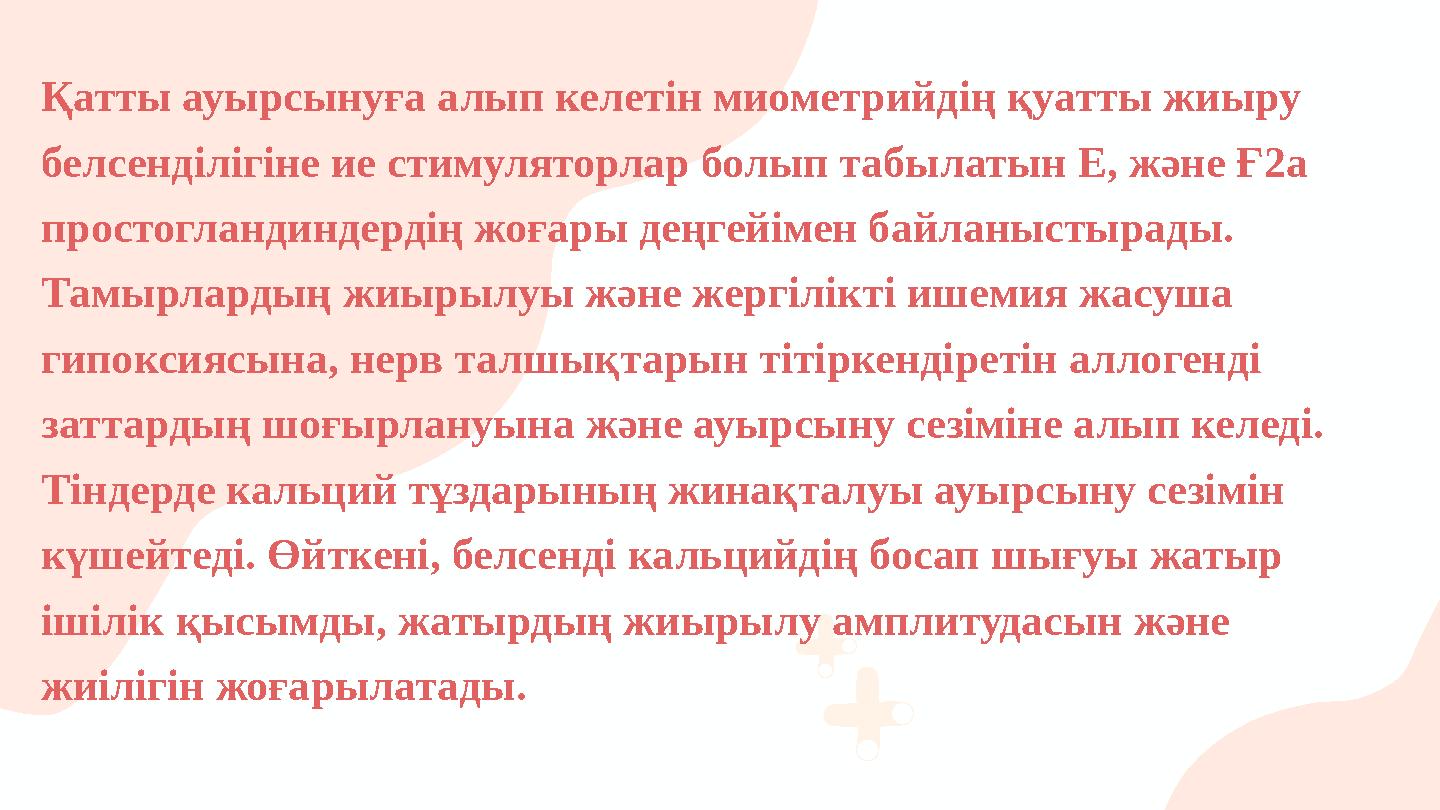 Қатты ауырсынуға алып келетін миометрийдің қуатты жиыру белсенділігіне ие стимуляторлар болып табылатын Е, және Ғ2а простогландиндердің жоғары деңгейімен байланыстырады. Тамырлардың жиырылуы және жергілікті ишемия жасуша гипоксиясына, нерв талшықтарын тітіркендіретін аллогенді заттардың шоғырлануына және ауырсыну сезіміне алып келеді. Тіндерде кальций тұздарының жинақталуы ауырсыну сезімін күшейтеді. Өйткені, белсенді кальцийдің босап шығуы жатыр ішілік қысымды, жатырдың жиырылу амплитудасын және жиілігін жоғарылатады.